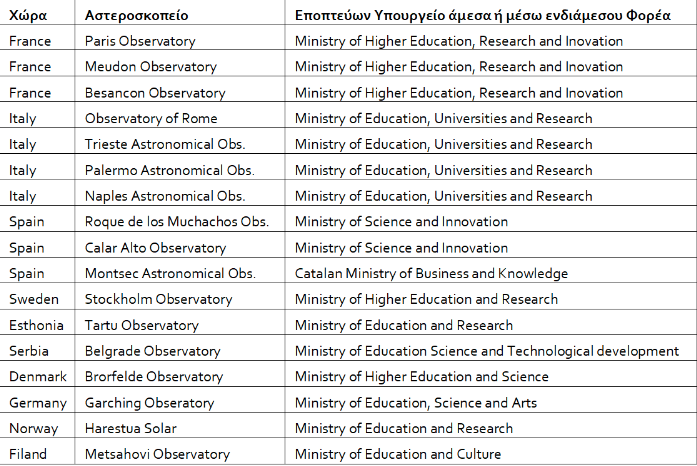 | Χώρα | Αστεροσκοπείο | Εποπτεύων Υπουργείο άμεσα ή μέσω ενδιάμεσου Φορέα |
|---|---|---|
| France | Paris Observatory | Ministry of Higher Education, Research and Inovation |
| France | Meudon Observatory | Ministry of Higher Education, Research and Inovation |
| France | Besancon Observatory | Ministry of Higher Education, Research and Inovation |
| Italy | Observatory of Rome | Ministry of Education, Universities and Research |
| Italy | Trieste Astronomical Obs. | Ministry of Education, Universities and Research |
| Italy | Palermo Astronomical Obs. | Ministry of Education, Universities and Research |
| Italy | Naples Astronomical Obs. | Ministry of Education, Universities and Research |
| Spain | Roque de los Muchachos Obs. | Ministry of Science and Innovation |
| Spain | Calar Alto Observatory | Ministry of Science and Innovation |
| Spain | Montsec Astronomical Obs. | Catalan Ministry of Business and Knowledge |
| Sweden | Stockholm Observatory | Ministry of Higher Education and Research |
| Esthonia | Tartu Observatory | Ministry of Education and Research |
| Serbia | Belgrade Observatory | Ministry of Education Science and Technological development |
| Denmark | Brorfelde Observatory | Ministry of Higher Education and Science |
| Germany | Garching Obseratory | Ministry of Education, Science and Arts |
| Norway | Harestua Solar | Ministry of Education and Research |
| Filand | Metsahovi Observatory | Ministry of Education and Culture |